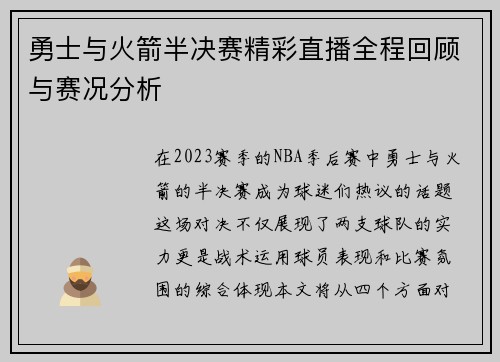 勇士与火箭半决赛精彩直播全程回顾与赛况分析

在2023赛季的NBA季后赛中勇士与火箭的半决赛成为球迷们热议的话题这场对决不仅展现了两支球队的实力更是战术运用球员表现和比赛氛围的综合体现本文将从四个方面对